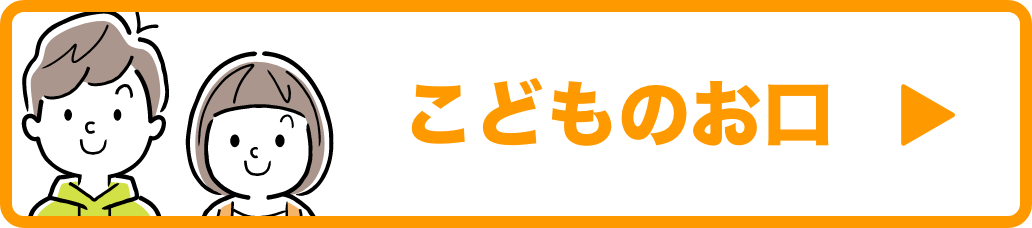 こどものお口 ▶